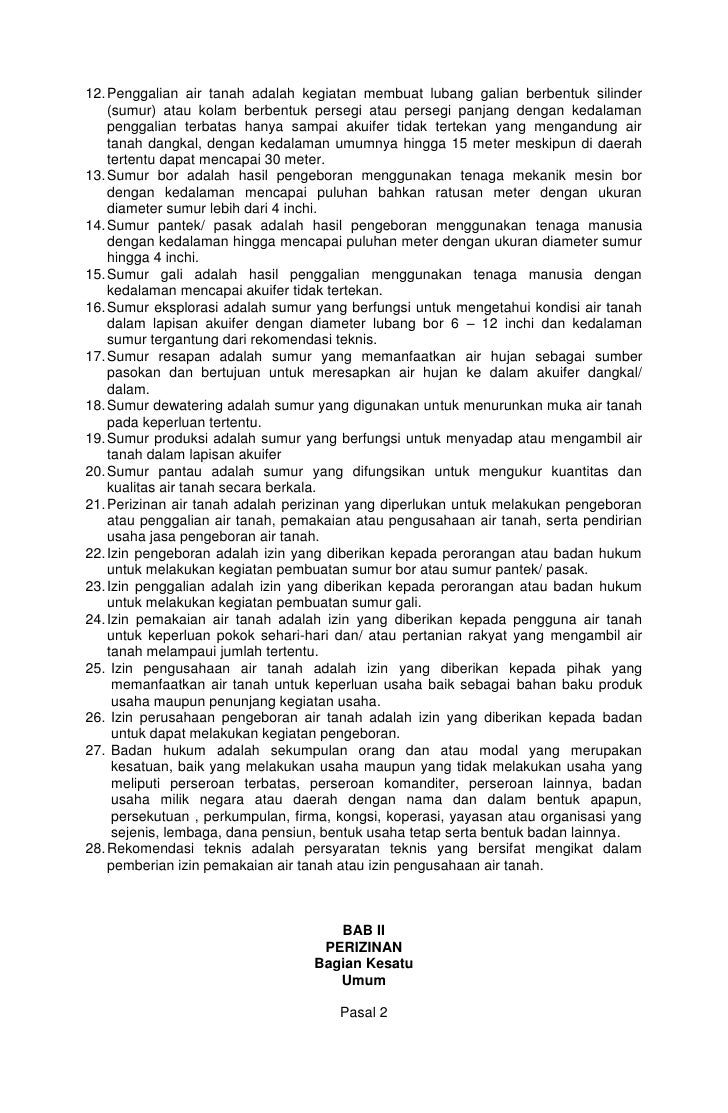 12. Penggalian air tanah adalah kegiatan membuat lubang galian berbentuk silinder (sumur) atau kolam berbentuk persegi atau persegi panjang dengan kedalaman penggalian terbatas hanya sampai akuifer tidak tertekan yang mengandung air tanah dangkal, dengan kedalaman umumnya hingga 15 meter meskipun di daerah tertentu dapat mencapai 30 meter.
13. Sumur bor adalah hasil pengeboran menggunakan tenaga mekanik mesin bor dengan kedalaman mencapai puluhan bahkan ratusan meter dengan ukuran diameter sumur lebih dari 4 inchi.
14. Sumur pantek/ pasak adalah hasil pengeboran menggunakan tenaga manusia dengan kedalaman hingga mencapai puluhan meter dengan ukuran diameter sumur hingga 4 inchi.
15. Sumur gali adalah hasil penggalian menggunakan tenaga manusia dengan kedalaman mencapai akuifer tidak tertekan.
16. Sumur eksplorasi adalah sumur yang berfungsi untuk mengetahui kondisi air tanah dalam lapisan akuifer dengan diameter lubang bor 6 – 12 inchi dan kedalaman sumur tergantung dari rekomendasi teknis.
17. Sumur resapan adalah sumur yang memanfaatkan air hujan sebagai sumber pasokan dan bertujuan untuk meresapkan air hujan ke dalam akuifer dangkal/ dalam.
18. Sumur dewatering adalah sumur yang digunakan untuk menurunkan muka air tanah pada keperluan tertentu.
19. Sumur produksi adalah sumur yang berfungsi untuk menyadap atau mengambil air tanah dalam lapisan akuifer
20. Sumur pantau adalah sumur yang difungsikan untuk mengukur kuantitas dan kualitas air tanah secara berkala.
21. Perizinan air tanah adalah perizinan yang diperlukan untuk melakukan pengeboran atau penggalian air tanah, pemakaian atau pengusahaan air tanah, serta pendirian usaha jasa pengeboran air tanah.
22. Izin pengeboran adalah izin yang diberikan kepada perorangan atau badan hukum untuk melakukan kegiatan pembuatan sumur bor atau sumur pantek/ pasak.
23. Izin penggalian adalah izin yang diberikan kepada perorangan atau badan hukum untuk melakukan kegiatan pembuatan sumur gali.
24. Izin pemakaian air tanah adalah izin yang diberikan kepada pengguna air tanah untuk keperluan pokok sehari-hari dan/ atau pertanian rakyat yang mengambil air tanah melampaui jumlah tertentu.
25. Izin pengusahaan air tanah adalah izin yang diberikan kepada pihak yang memanfaatkan air tanah untuk keperluan usaha baik sebagai bahan baku produk usaha maupun penunjang kegiatan usaha.
26. Izin perusahaan pengeboran air tanah adalah izin yang diberikan kepada badan untuk dapat melakukan kegiatan pengeboran.
27. Badan hukum adalah sekumpulan orang dan atau modal yang merupakan kesatuan, baik yang melakukan usaha maupun yang tidak melakukan usaha yang meliputi perseroan terbatas, perseroan komanditer, perseroan lainnya, badan usaha milik negara atau daerah dengan nama dan dalam bentuk apapun, persekutuan , perkumpulan, firma, kongsi, koperasi, yayasan atau organisasi yang sejenis, lembaga, dana pensiun, bentuk usaha tetap serta bentuk badan lainnya.
28. Rekomendasi teknis adalah persyaratan teknis yang bersifat mengikat dalam pemberian izin pemakaian air tanah atau izin pengusahaan air tanah.

BAB II
PERIZINAN
Bagian Kesatu
Umum

Pasal 2